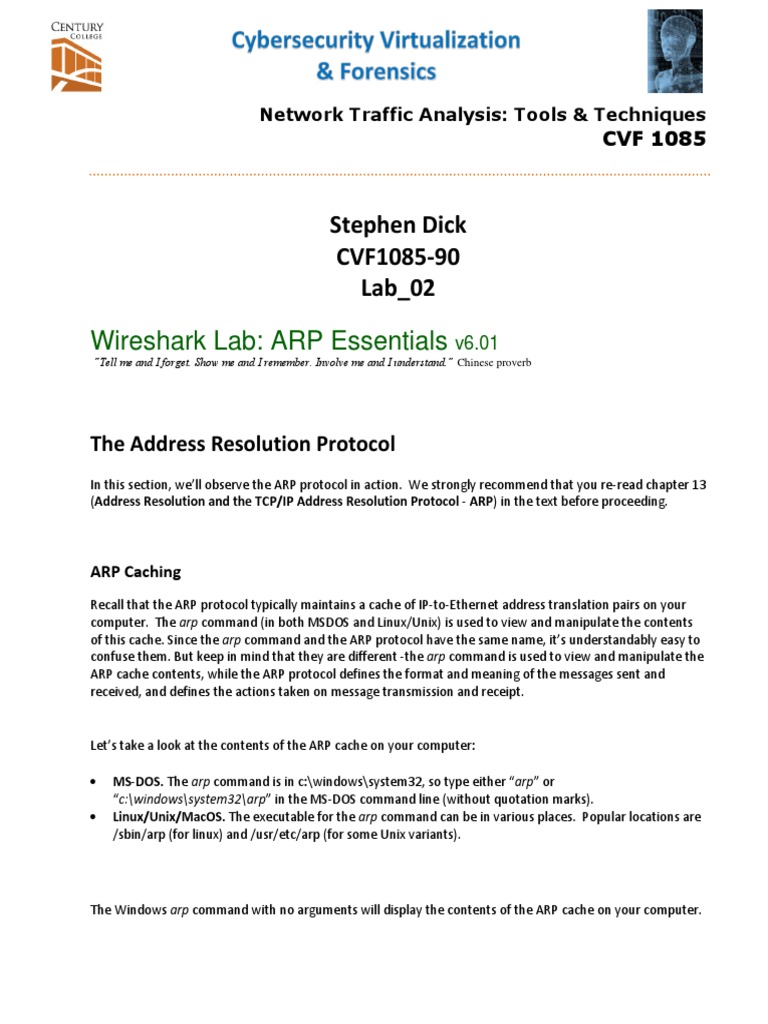 CENTURY COLLEGE

Cybersecurity Virtualization & Forensics

Network Traffic Analysis: Tools & Techniques
CVF 1085

Stephen Dick
CVF1085-90
Lab_02

Wireshark Lab: ARP Essentials v6.01

"Tell me and I forget. Show me and I remember. Involve me and I understand." Chinese proverb

The Address Resolution Protocol

In this section, we'll observe the ARP protocol in action. We strongly recommend that you re-read chapter 13 (Address Resolution and the TCP/IP Address Resolution Protocol - ARP) in the text before proceeding.

ARP Caching

Recall that the ARP protocol typically maintains a cache of IP-to-Ethernet address translation pairs on your computer. The arp command (in both MSDOS and Linux/Unix) is used to view and manipulate the contents of this cache. Since the arp command and the ARP protocol have the same name, it's understandably easy to confuse them. But keep in mind that they are different -the arp command is used to view and manipulate the ARP cache contents, while the ARP protocol defines the format and meaning of the messages sent and received, and defines the actions taken on message transmission and receipt.

Let's take a look at the contents of the ARP cache on your computer:

• MS-DOS. The arp command is in c:\windows\system32, so type either "arp" or "c:\windows\system32\arp" in the MS-DOS command line (without quotation marks).
• Linux/Unix/MacOS. The executable for the arp command can be in various places. Popular locations are /sbin/arp (for linux) and /usr/etc/arp (for some Unix variants).

The Windows arp command with no arguments will display the contents of the ARP cache on your computer.